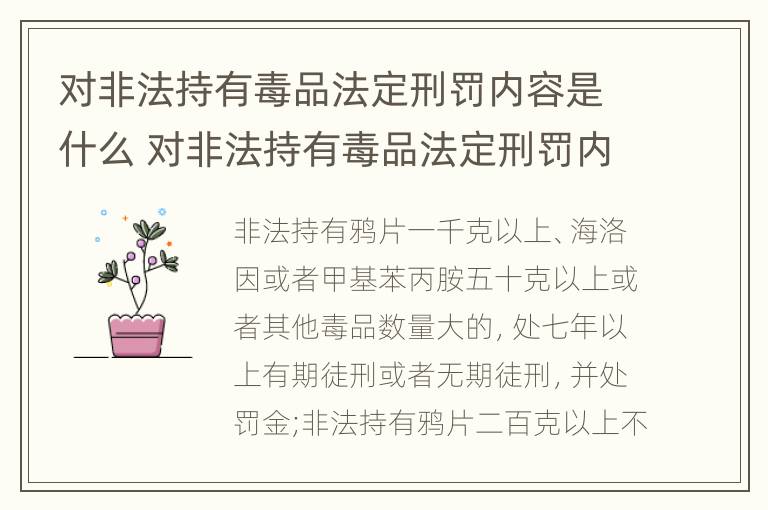 对非法持有毒品法定刑罚内容是什么 对非法持有毒品法定刑罚内

非法持有鸦片一千克以上、海洛因或者甲基苯丙胺五十克以上或者其他毒品数量大的, 处七年以上有期徒刑或者无期徒刑, 并处罚金;非法持有鸦片二百克以上不